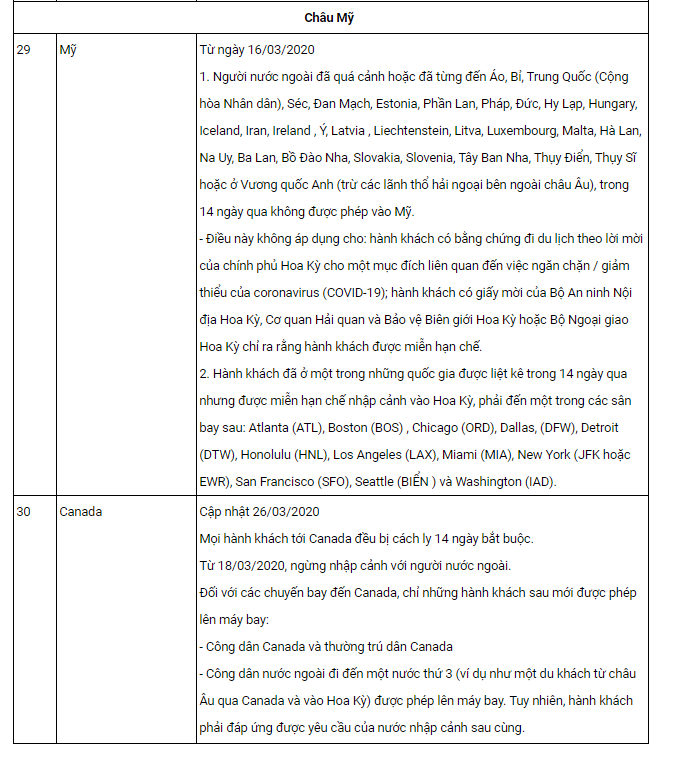 | Châu Mỹ | | |
|---|---|---|
| 29 | Mỹ | Từ ngày 16/03/2020<br>1. Người nước ngoài đã quá cảnh hoặc đã từng đến Áo, Bỉ, Trung Quốc (Cộng hòa Nhân dân), Séc, Đan Mạch, Estonia, Phần Lan, Pháp, Đức, Hy Lạp, Hungary, Iceland, Iran, Ireland , Ý, Latvia , Liechtenstein, Litva, Luxembourg, Malta, Hà Lan, Na Uy, Ba Lan, Bồ Đào Nha, Slovakia, Slovenia, Tây Ban Nha, Thụy Điển, Thụy Sĩ hoặc ở Vương quốc Anh (trừ các lãnh thổ hải ngoại bên ngoài châu Âu), trong 14 ngày qua không được phép vào Mỹ.<br>- Điều này không áp dụng cho: hành khách có bằng chứng đi du lịch theo lời mời của chính phủ Hoa Kỳ cho một mục đích liên quan đến việc ngăn chặn / giảm thiểu của coronavirus (COVID-19); hành khách có giấy mời của Bộ An ninh Nội địa Hoa Kỳ, Cơ quan Hải quan và Bảo vệ Biên giới Hoa Kỳ hoặc Bộ Ngoại giao Hoa Kỳ chỉ ra rằng hành khách được miễn hạn chế.<br>2. Hành khách đã ở một trong những quốc gia được liệt kê trong 14 ngày qua nhưng được miễn hạn chế nhập cảnh vào Hoa Kỳ, phải đến một trong các sân bay sau: Atlanta (ATL), Boston (BOS) , Chicago (ORD), Dallas, (DFW), Detroit (DTW), Honolulu (HNL), Los Angeles (LAX), Miami (MIA), New York (JFK hoặc EWR), San Francisco (SFO), Seattle (BIỂN ) và Washington (IAD). |
| 30 | Canada | Cập nhật 26/03/2020<br>Mọi hành khách tới Canada đều bị cách ly 14 ngày bắt buộc.<br>Từ 18/03/2020, ngừng nhập cảnh với người nước ngoài.<br>Đối với các chuyến bay đến Canada, chỉ những hành khách sau mới được phép lên máy bay:<br>- Công dân Canada và thường trú dân Canada<br>- Công dân nước ngoài đi đến một nước thứ 3 (ví dụ như một du khách từ châu Âu qua Canada và vào Hoa Kỳ) được phép lên máy bay. Tuy nhiên, hành khách phải đáp ứng được yêu cầu của nước nhập cảnh sau cùng. |